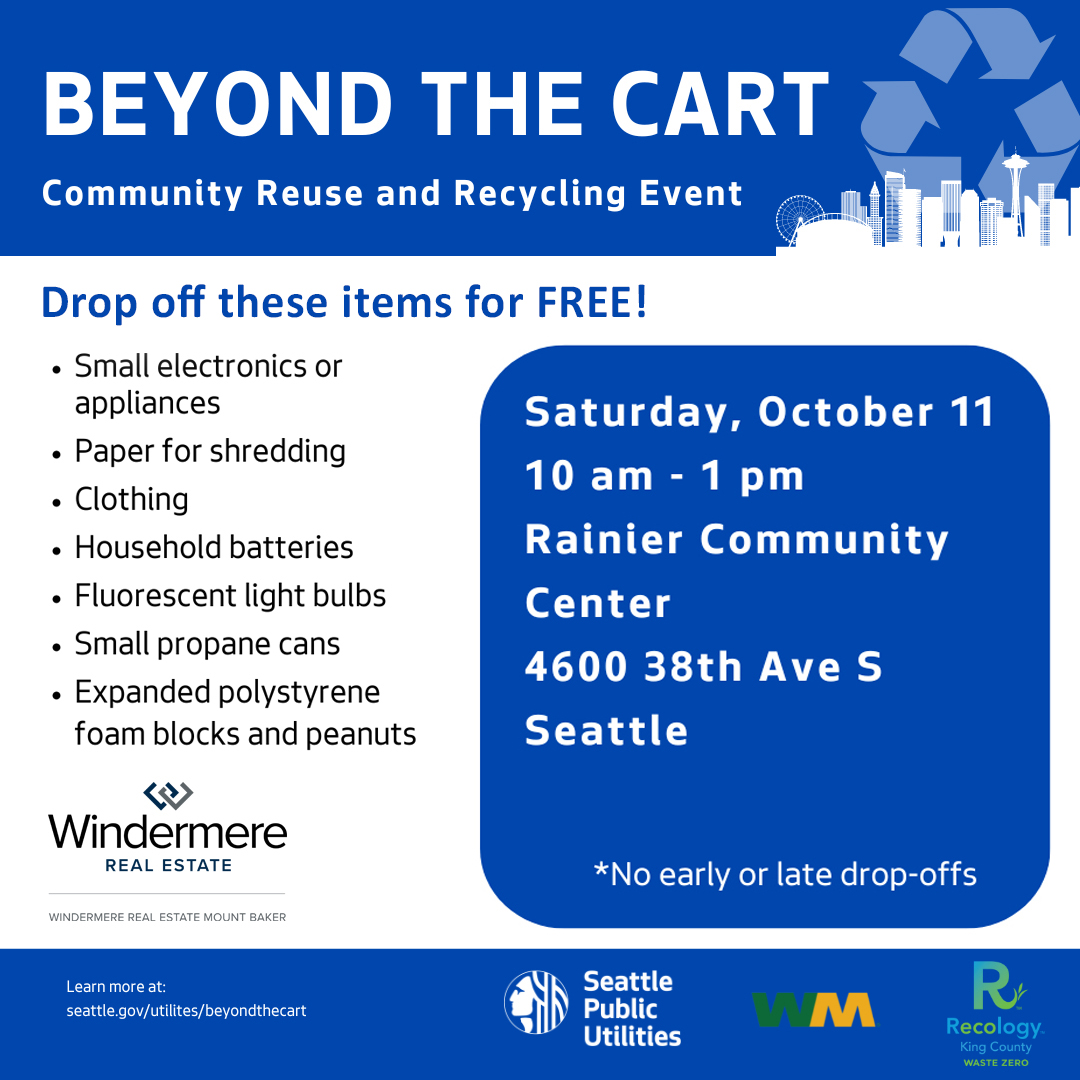 BEYOND THE CART

Community Reuse and Recycling Event

Drop off these items for FREE!

• Small electronics or appliances
• Paper for shredding
• Clothing
• Household batteries
• Fluorescent light bulbs
• Small propane cans
• Expanded polystyrene foam blocks and peanuts

Windermere
REAL ESTATE

WINDERMERE REAL ESTATE MOUNT BAKER

Saturday, October 11
10 am - 1 pm
Rainier Community Center
4600 38th Ave S
Seattle

*No early or late drop-offs

Learn more at:
seattle.gov/utilites/beyondthecart

Seattle Public Utilities

WM

Recology
King County
WASTE ZERO